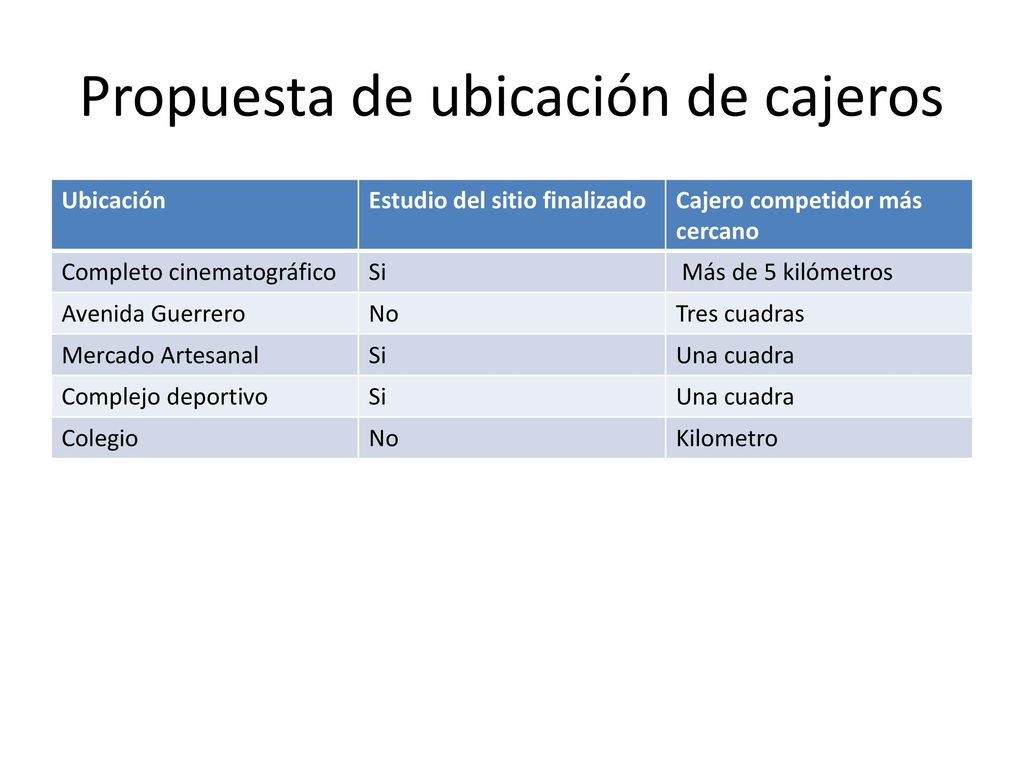 Propuesta de ubicación de cajeros

| Ubicación | Estudio del sitio finalizado | Cajero competidor más cercano |
|---|---|---|
| Completo cinematográfico | Si | Más de 5 kilómetros |
| Avenida Guerrero | No | Tres cuadras |
| Mercado Artesanal | Si | Una cuadra |
| Complejo deportivo | Si | Una cuadra |
| Colegio | No | Kilometro |